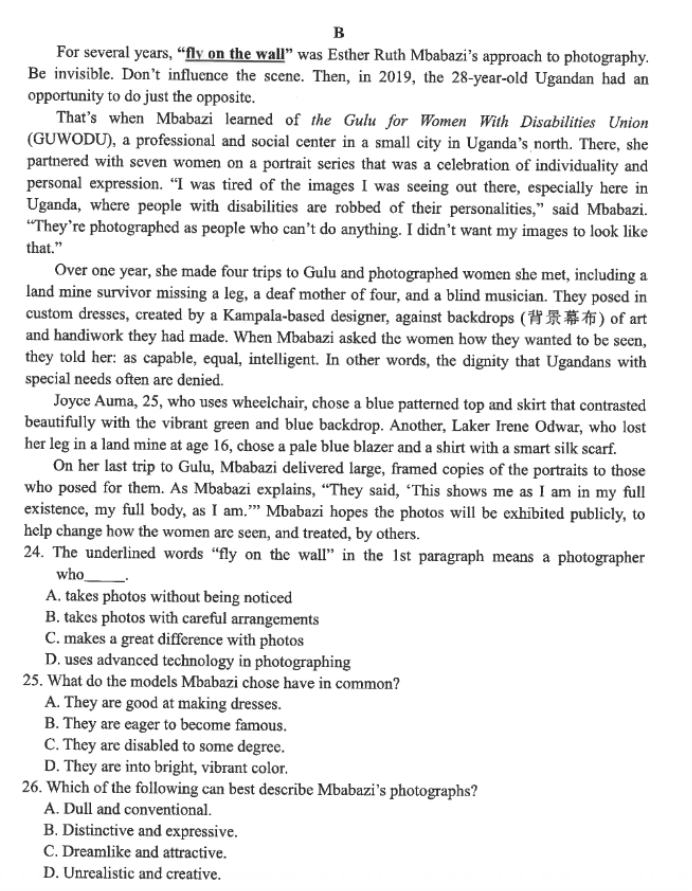 B

For several years, "fly on the wall" was Esther Ruth Mbabazi's approach to photography. Be invisible. Don't influence the scene. Then, in 2019, the 28-year-old Ugandan had an opportunity to do just the opposite.

That's when Mbabazi learned of the Gulu for Women With Disabilities Union (GUWODU), a professional and social center in a small city in Uganda's north. There, she partnered with seven women on a portrait series that was a celebration of individuality and personal expression. "I was tired of the images I was seeing out there, especially here in Uganda, where people with disabilities are robbed of their personalities," said Mbabazi. "They're photographed as people who can't do anything. I didn't want my images to look like that."

Over one year, she made four trips to Gulu and photographed women she met, including a land mine survivor missing a leg, a deaf mother of four, and a blind musician. They posed in custom dresses, created by a Kampala-based designer, against backdrops (背景幕布) of art and handiwork they had made. When Mbabazi asked the women how they wanted to be seen, they told her: as capable, equal, intelligent. In other words, the dignity that Ugandans with special needs often are denied.

Joyce Auma, 25, who uses wheelchair, chose a blue patterned top and skirt that contrasted beautifully with the vibrant green and blue backdrop. Another, Laker Irene Odwar, who lost her leg in a land mine at age 16, chose a pale blue blazer and a shirt with a smart silk scarf.

On her last trip to Gulu, Mbabazi delivered large, framed copies of the portraits to those who posed for them. As Mbabazi explains, "They said, 'This shows me as I am in my full existence, my full body, as I am.'" Mbabazi hopes the photos will be exhibited publicly, to help change how the women are seen, and treated, by others.

24. The underlined words "fly on the wall" in the 1st paragraph means a photographer who_____.
A. takes photos without being noticed
B. takes photos with careful arrangements
C. makes a great difference with photos
D. uses advanced technology in photographing

25. What do the models Mbabazi chose have in common?
A. They are good at making dresses.
B. They are eager to become famous.
C. They are disabled to some degree.
D. They are into bright, vibrant color.

26. Which of the following can best describe Mbabazi's photographs?
A. Dull and conventional.
B. Distinctive and expressive.
C. Dreamlike and attractive.
D. Unrealistic and creative.